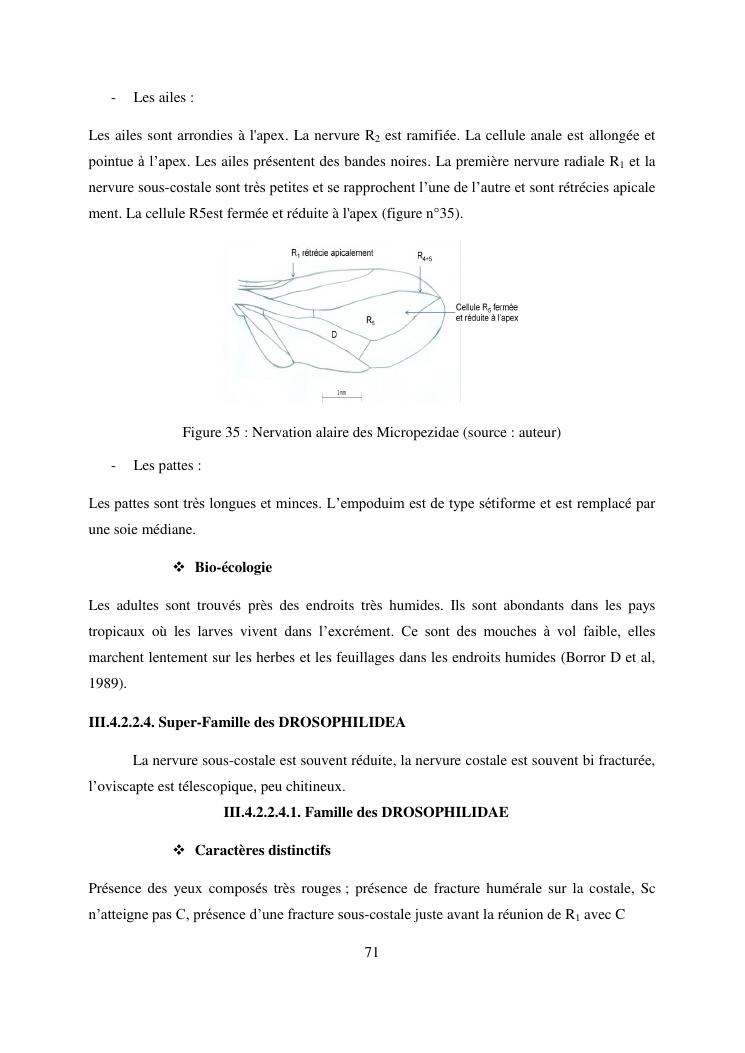 - Les ailes :

Les ailes sont arrondies à l'apex. La nervure $R_2$ est ramifiée. La cellule anale est allongée et pointue à l'apex. Les ailes présentent des bandes noires. La première nervure radiale $R_1$ et la nervure sous-costale sont très petites et se rapprochent l'une de l'autre et sont rétrécies apicale ment. La cellule R5est fermée et réduite à l'apex (figure n°35).

$R_1$ rétrécie apicalement

$R_{4+5}$

Cellule $R_5$ fermée et réduite à l'apex

$R_5$

D

1mm

Figure 35 : Nervation alaire des Micropezidae (source : auteur)

- Les pattes :

Les pattes sont très longues et minces. L'empoduim est de type sétiforme et est remplacé par une soie médiane.

❖ Bio-écologie

Les adultes sont trouvés près des endroits très humides. Ils sont abondants dans les pays tropicaux où les larves vivent dans l'excrément. Ce sont des mouches à vol faible, elles marchent lentement sur les herbes et les feuillages dans les endroits humides (Borror D et al, 1989).

III.4.2.2.4. Super-Famille des DROSOPHILIDEA

La nervure sous-costale est souvent réduite, la nervure costale est souvent bi fracturée, l'oviscapte est télescopique, peu chitineux.

III.4.2.2.4.1. Famille des DROSOPHILIDAE

❖ Caractères distinctifs

Présence des yeux composés très rouges ; présence de fracture humérale sur la costale, Sc n'atteigne pas C, présence d'une fracture sous-costale juste avant la réunion de $R_1$ avec C

71